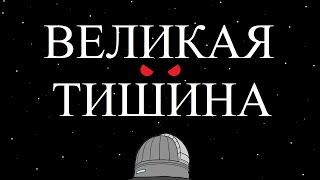 ВЕЛИКАЯ
ТИШИНА